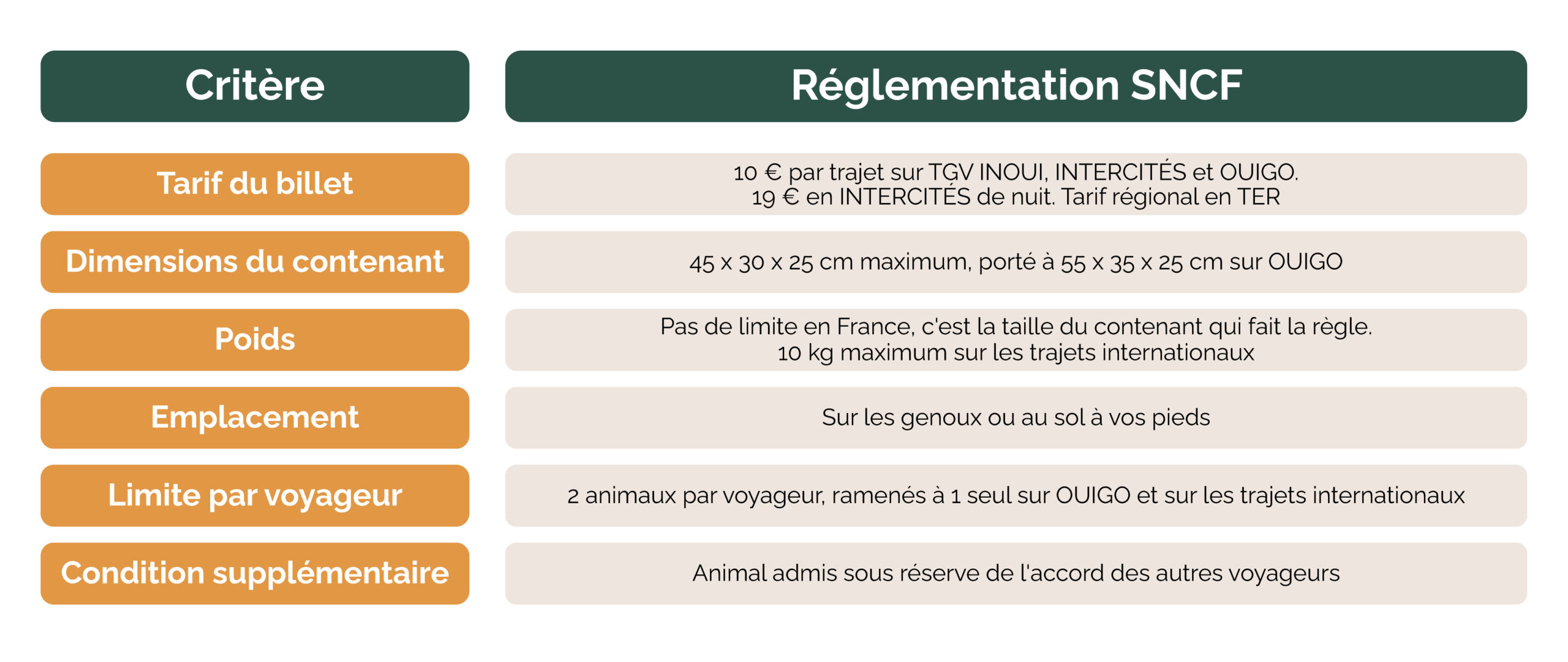 | Critère | Réglementation SNCF |
|---|---|
| Tarif du billet | 10 € par trajet sur TGV INOUI, INTERCITÉS et OUIGO. 19 € en INTERCITÉS de nuit. Tarif régional en TER |
| Dimensions du contenant | 45 x 30 x 25 cm maximum, porté à 55 x 35 x 25 cm sur OUIGO |
| Poids | Pas de limite en France, c'est la taille du contenant qui fait la règle. 10 kg maximum sur les trajets internationaux |
| Emplacement | Sur les genoux ou au sol à vos pieds |
| Limite par voyageur | 2 animaux par voyageur, ramenés à 1 seul sur OUIGO et sur les trajets internationaux |
| Condition supplémentaire | Animal admis sous réserve de l'accord des autres voyageurs |